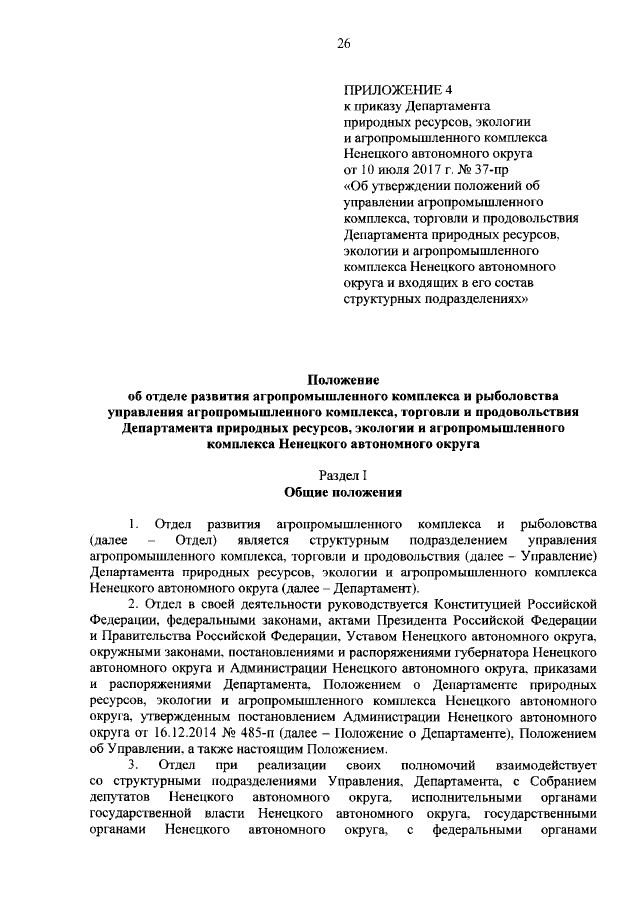 26

ПРИЛОЖЕНИЕ 4
к приказу Департамента природных ресурсов, экологии и агропромышленного комплекса Ненецкого автономного округа от 10 июля 2017 г. № 37-пр «Об утверждении положений об управлении агропромышленного комплекса, торговли и продовольствия Департамента природных ресурсов, экологии и агропромышленного комплекса Ненецкого автономного округа и входящих в его состав структурных подразделениях»

Положение
об отделе развития агропромышленного комплекса и рыболовства управления агропромышленного комплекса, торговли и продовольствия Департамента природных ресурсов, экологии и агропромышленного комплекса Ненецкого автономного округа

Раздел I
Общие положения

1. Отдел развития агропромышленного комплекса и рыболовства (далее – Отдел) является структурным подразделением управления агропромышленного комплекса, торговли и продовольствия (далее – Управление) Департамента природных ресурсов, экологии и агропромышленного комплекса Ненецкого автономного округа (далее – Департамент).

2. Отдел в своей деятельности руководствуется Конституцией Российской Федерации, федеральными законами, актами Президента Российской Федерации и Правительства Российской Федерации, Уставом Ненецкого автономного округа, окружными законами, постановлениями и распоряжениями губернатора Ненецкого автономного округа и Администрации Ненецкого автономного округа, приказами и распоряжениями Департамента, Положением о Департаменте природных ресурсов, экологии и агропромышленного комплекса Ненецкого автономного округа, утвержденным постановлением Администрации Ненецкого автономного округа от 16.12.2014 № 485-п (далее – Положение о Департаменте), Положением об Управлении, а также настоящим Положением.

3. Отдел при реализации своих полномочий взаимодействует со структурными подразделениями Управления, Департамента, с Собранием депутатов Ненецкого автономного округа, исполнительными органами государственной власти Ненецкого автономного округа, государственными органами Ненецкого автономного округа, с федеральными органами